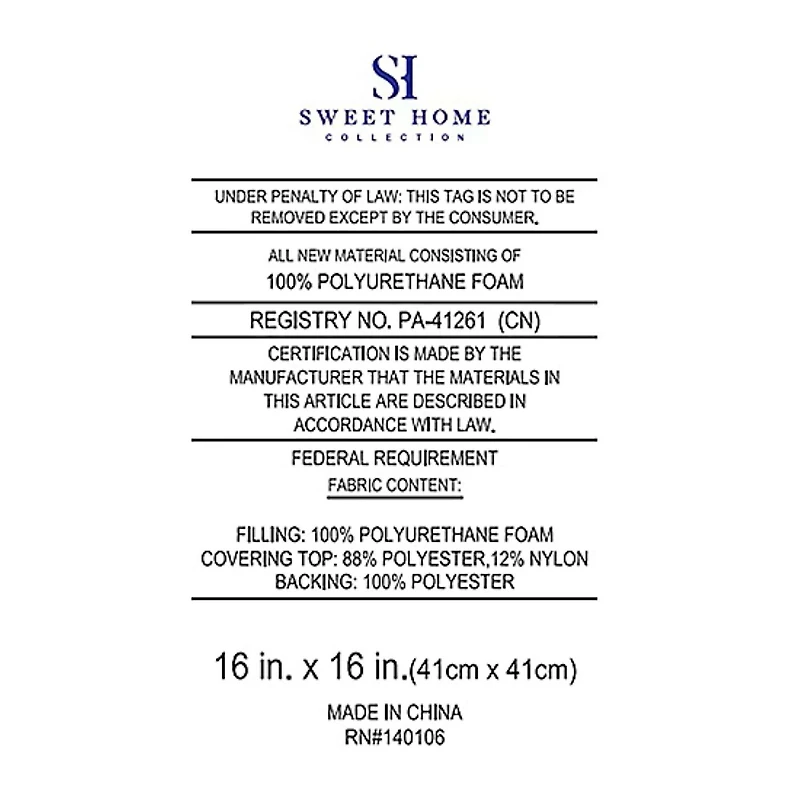 SH
SWEET HOME
COLLECTION

UNDER PENALTY OF LAW: THIS TAG IS NOT TO BE REMOVED EXCEPT BY THE CONSUMER.

ALL NEW MATERIAL CONSISTING OF
100% POLYURETHANE FOAM

REGISTRY NO. PA-41261 (CN)

CERTIFICATION IS MADE BY THE MANUFACTURER THAT THE MATERIALS IN THIS ARTICLE ARE DESCRIBED IN ACCORDANCE WITH LAW.

FEDERAL REQUIREMENT
FABRIC CONTENT:

FILLING: 100% POLYURETHANE FOAM
COVERING TOP: 88% POLYESTER,12% NYLON
BACKING: 100% POLYESTER

16 in. x 16 in.(41cm x 41cm)

MADE IN CHINA
RN#140106